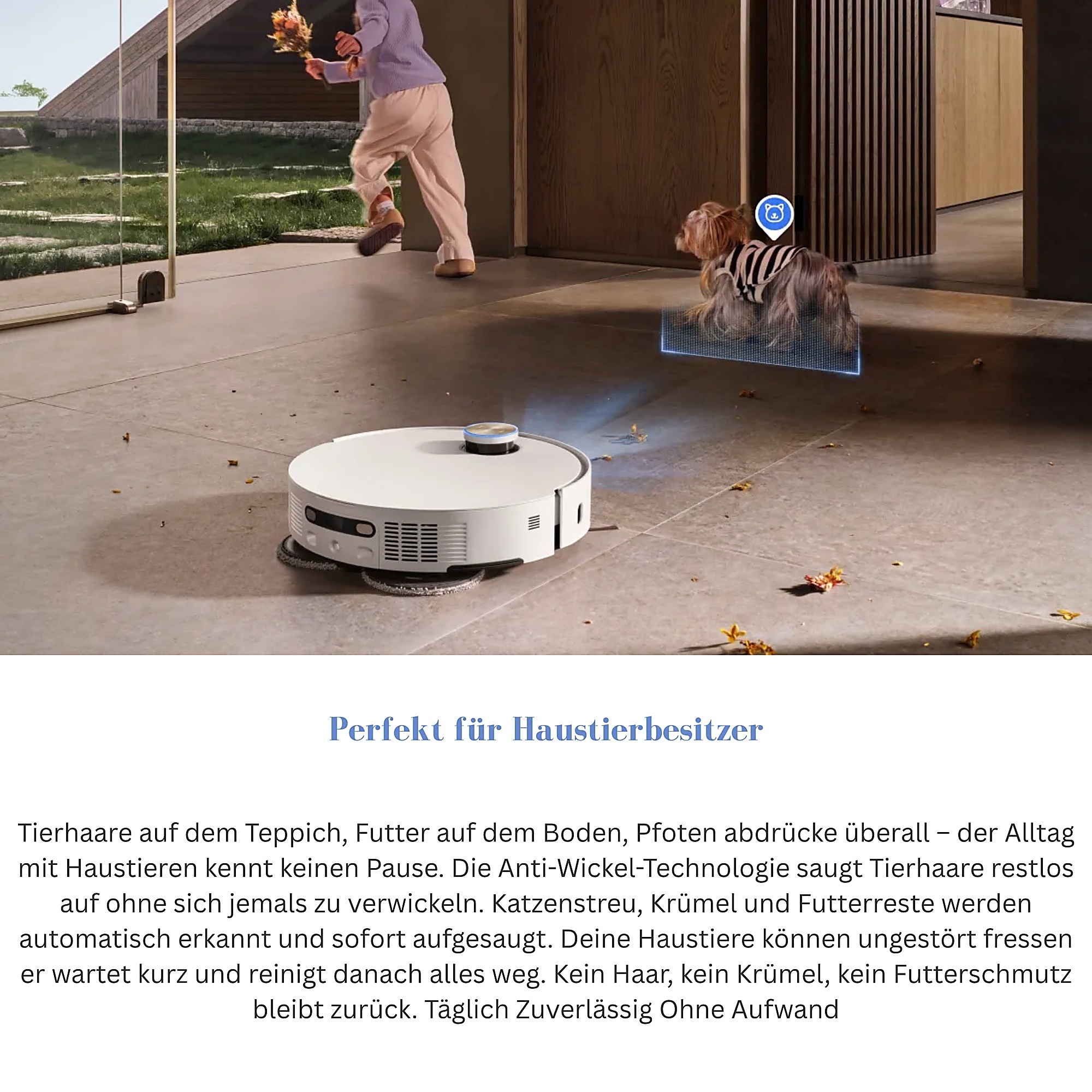 Perfekt für Haustierbesitzer

Tierhaare auf dem Teppich, Futter auf dem Boden, Pfoten abdrücke überall – der Alltag mit Haustieren kennt keinen Pause. Die Anti-Wickel-Technologie saugt Tierhaare restlos auf ohne sich jemals zu verwickeln. Katzenstreu, Krümel und Futterreste werden automatisch erkannt und sofort aufgesaugt. Deine Haustiere können ungestört fressen er wartet kurz und reinigt danach alles weg. Kein Haar, kein Krümel, kein Futterschmutz bleibt zurück. Täglich Zuverlässig Ohne Aufwand